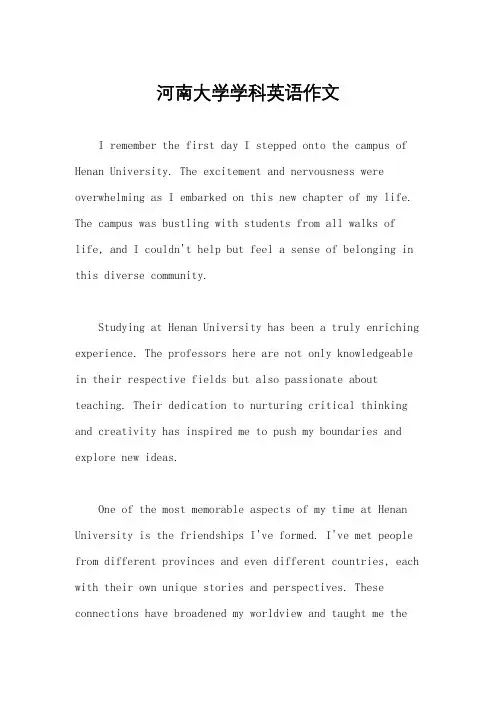 河南大学学科英语作文

I remember the first day I stepped onto the campus of Henan University. The excitement and nervousness were overwhelming as I embarked on this new chapter of my life. The campus was bustling with students from all walks of life, and I couldn't help but feel a sense of belonging in this diverse community.

Studying at Henan University has been a truly enriching experience. The professors here are not only knowledgeable in their respective fields but also passionate about teaching. Their dedication to nurturing critical thinking and creativity has inspired me to push my boundaries and explore new ideas.

One of the most memorable aspects of my time at Henan University is the friendships I've formed. I've met people from different provinces and even different countries, each with their own unique stories and perspectives. These connections have broadened my worldview and taught me the